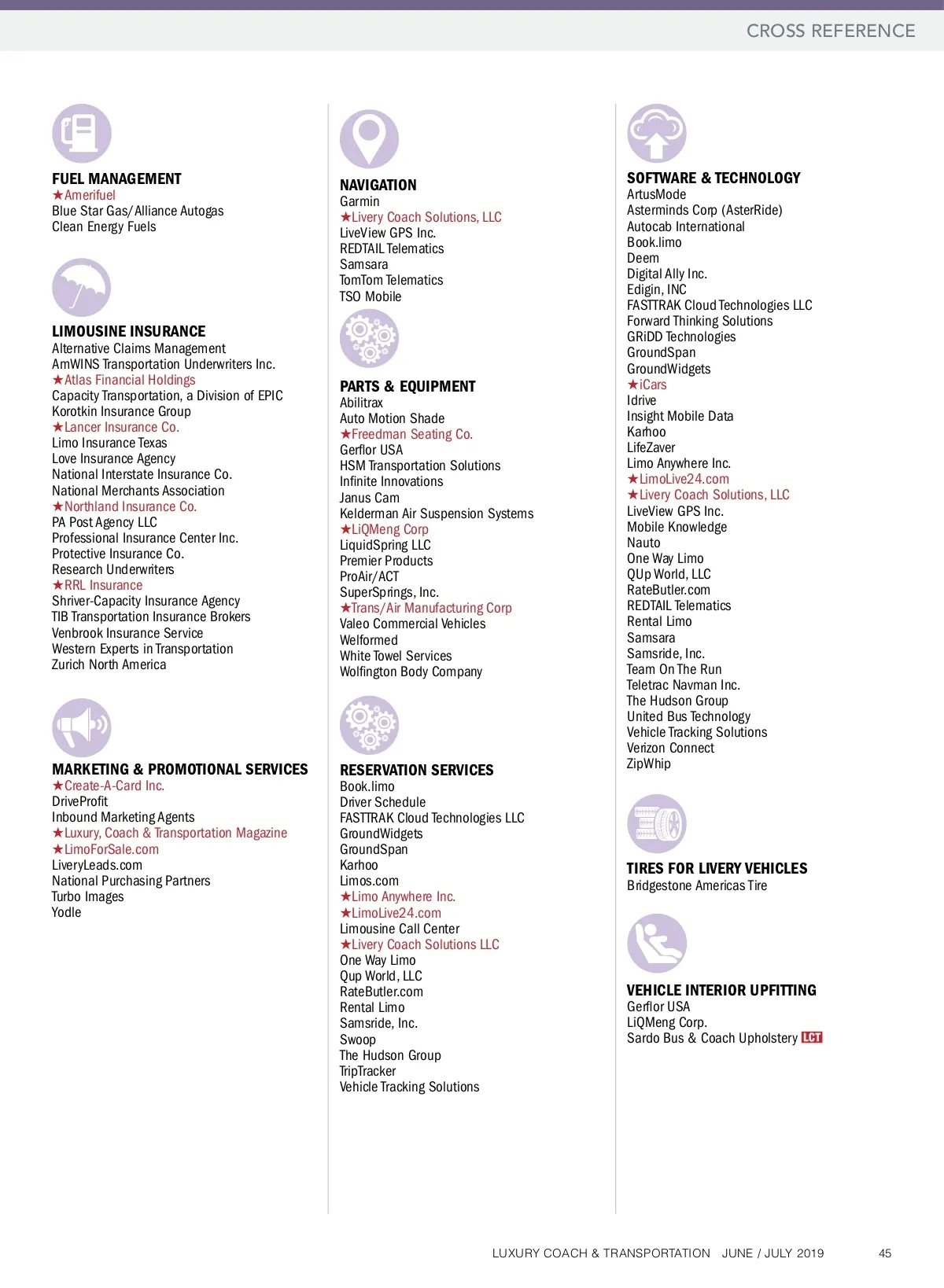 CROSS REFERENCE

FUEL MANAGEMENT
★Amerifuel
Blue Star Gas/Alliance Autogas
Clean Energy Fuels

LIMOUSINE INSURANCE
Alternative Claims Management
AmWINS Transportation Underwriters Inc.
★Atlas Financial Holdings
Capacity Transportation, a Division of EPIC
Korotkin Insurance Group
★Lancer Insurance Co.
Limo Insurance Texas
Love Insurance Agency
National Interstate Insurance Co.
National Merchants Association
★Northland Insurance Co.
PA Post Agency LLC
Professional Insurance Center Inc.
Protective Insurance Co.
Research Underwriters
★RRL Insurance
Shriver-Capacity Insurance Agency
TIB Transportation Insurance Brokers
Venbrook Insurance Service
Western Experts in Transportation
Zurich North America

MARKETING & PROMOTIONAL SERVICES
★Create-A-Card Inc.
DriveProfit
Inbound Marketing Agents
★Luxury, Coach & Transportation Magazine
★LimoForSale.com
LiveryLeads.com
National Purchasing Partners
Turbo Images
Yodle

NAVIGATION
Garmin
★Livery Coach Solutions, LLC
LiveView GPS Inc.
REDTAIL Telematics
Samsara
TomTom Telematics
TSO Mobile

PARTS & EQUIPMENT
Abilitrax
Auto Motion Shade
★Freedman Seating Co.
Gerflor USA
HSM Transportation Solutions
Infinite Innovations
Janus Cam
Kelderman Air Suspension Systems
★LiQMeng Corp
LiquidSpring LLC
Premier Products
ProAir/ACT
SuperSprings, Inc.
★Trans/Air Manufacturing Corp
Valeo Commercial Vehicles
Welformed
White Towel Services
Wolfington Body Company

RESERVATION SERVICES
Book.limo
Driver Schedule
FASTTRAK Cloud Technologies LLC
GroundWidgets
GroundSpan
Karhoo
Limos.com
★Limo Anywhere Inc.
★LimoLive24.com
Limousine Call Center
★Livery Coach Solutions LLC
One Way Limo
Qup World, LLC
RateButler.com
Rental Limo
Samsride, Inc.
Swoop
The Hudson Group
TripTracker
Vehicle Tracking Solutions

SOFTWARE & TECHNOLOGY
ArtusMode
Asterminds Corp (AsterRide)
Autocab International
Book.limo
Deem
Digital Ally Inc.
Edigin, INC
FASTTRAK Cloud Technologies LLC
Forward Thinking Solutions
GRiDD Technologies
GroundSpan
GroundWidgets
★iCars
Idrive
Insight Mobile Data
Karhoo
LifeZaver
Limo Anywhere Inc.
★LimoLive24.com
★Livery Coach Solutions, LLC
LiveView GPS Inc.
Mobile Knowledge
Nauto
One Way Limo
QUp World, LLC
RateButler.com
REDTAIL Telematics
Rental Limo
Samsara
Samsride, Inc.
Team On The Run
Teletrac Navman Inc.
The Hudson Group
United Bus Technology
Vehicle Tracking Solutions
Verizon Connect
ZipWhip

TIRES FOR LIVERY VEHICLES
Bridgestone Americas Tire

VEHICLE INTERIOR UPFITTING
Gerflor USA
LiQMeng Corp.
Sardo Bus & Coach Upholstery LCT

LUXURY COACH & TRANSPORTATION JUNE / JULY 2019 45